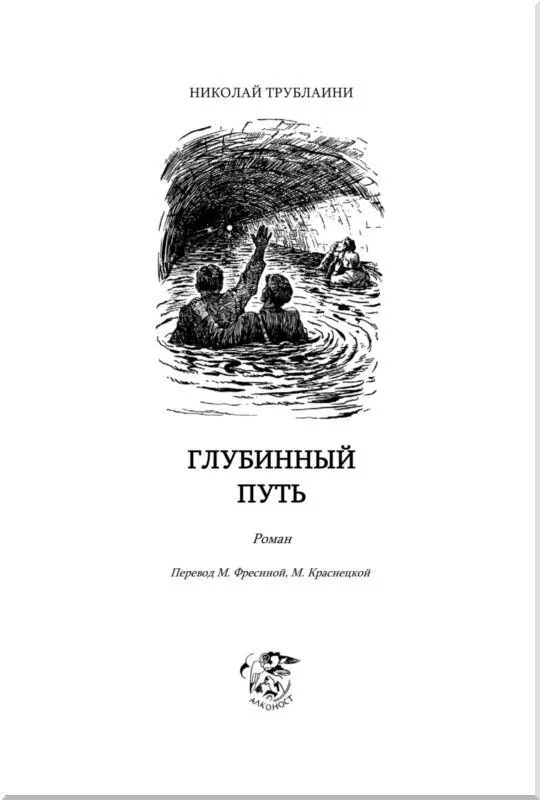 НИКОЛАЙ ТРУБЛАИНИ

ГЛУБИННЫЙ ПУТЬ

Роман

Перевод М. Фресиной, М. Краснецкой

АЛКОНОСТ